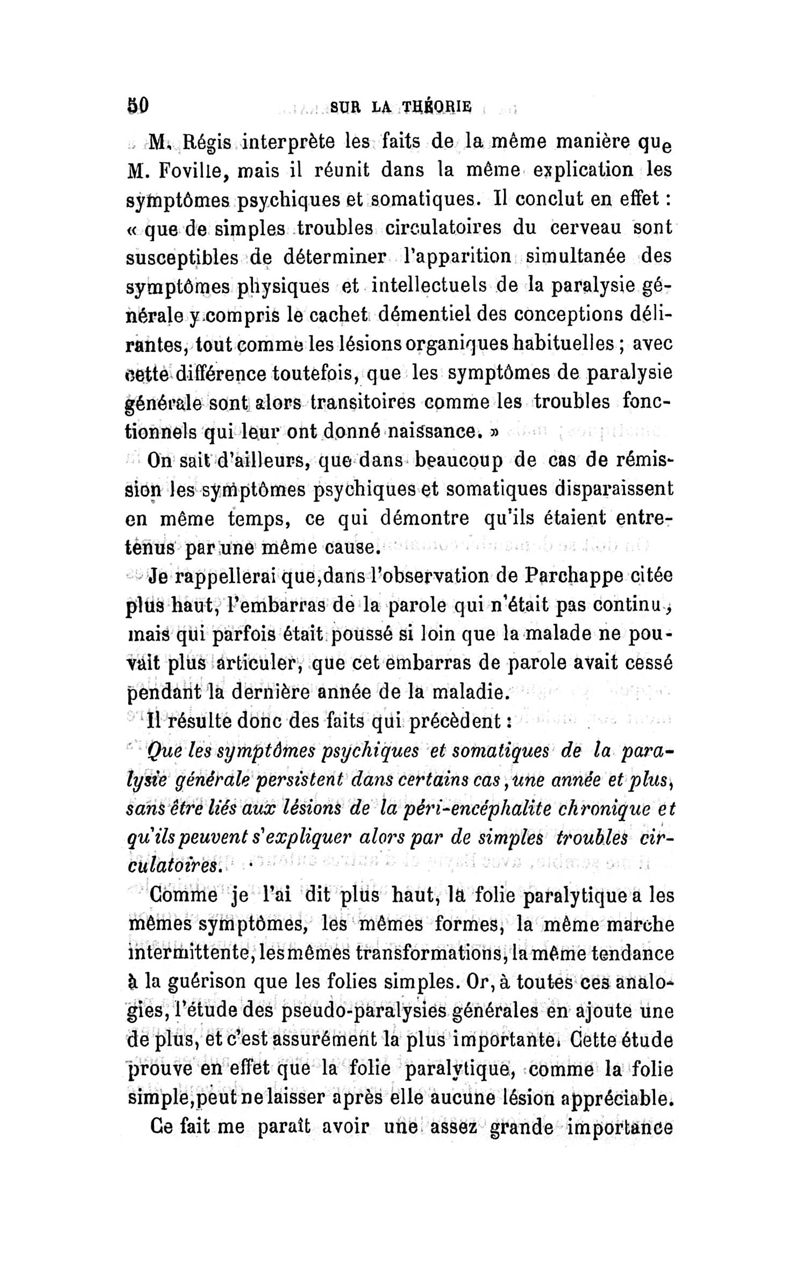 50 SUR LA THÉORIE

M. Régis interprète les faits de la même manière que M. Foville, mais il réunit dans la même explication les symptômes psychiques et somatiques. Il conclut en effet : « que de simples troubles circulatoires du cerveau sont susceptibles de déterminer l'apparition simultanée des symptômes physiques et intellectuels de la paralysie générale y compris le cachet démentiel des conceptions délirantes, tout comme les lésions organiques habituelles ; avec cette différence toutefois, que les symptômes de paralysie générale sont alors transitoires comme les troubles fonctionnels qui leur ont donné naissance. »

On sait d'ailleurs, que dans beaucoup de cas de rémission les symptômes psychiques et somatiques disparaissent en même temps, ce qui démontre qu'ils étaient entretenus par une même cause.

Je rappellerai que, dans l'observation de Parchappe citée plus haut, l'embarras de la parole qui n'était pas continu, mais qui parfois était poussé si loin que la malade ne pouvait plus articuler, que cet embarras de parole avait cessé pendant la dernière année de la maladie.

Il résulte donc des faits qui précèdent :

Que les symptômes psychiques et somatiques de la paralysie générale persistent dans certains cas, une année et plus, sans être liés aux lésions de la péri-encéphalite chronique et qu'ils peuvent s'expliquer alors par de simples troubles circulatoires.

Comme je l'ai dit plus haut, la folie paralytique a les mêmes symptômes, les mêmes formes, la même marche intermittente, les mêmes transformations, la même tendance à la guérison que les folies simples. Or, à toutes ces analogies, l'étude des pseudo-paralysies générales en ajoute une de plus, et c'est assurément la plus importante. Cette étude prouve en effet que la folie paralytique, comme la folie simple, peut ne laisser après elle aucune lésion appréciable.

Ce fait me paraît avoir une assez grande importance